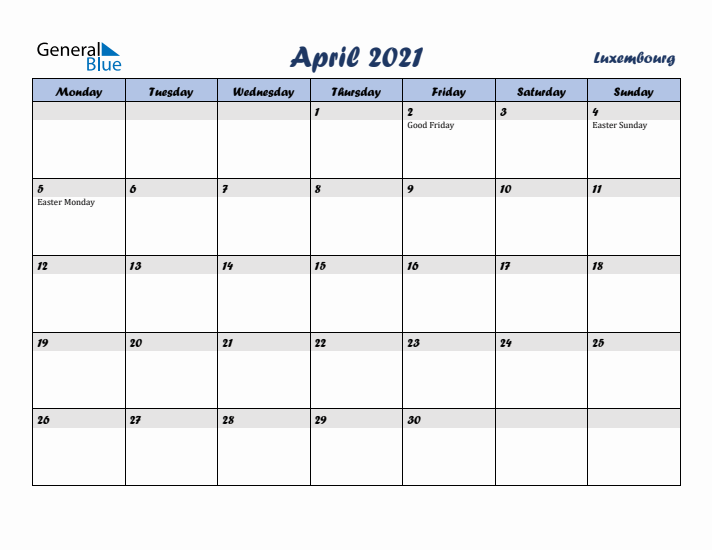 General Blue

April 2021

Luxembourg

| Monday | Tuesday | Wednesday | Thursday | Friday | Saturday | Sunday |
|---|---|---|---|---|---|---|
| | | | 1 | 2 Good Friday | 3 | 4 Easter Sunday |
| 5 Easter Monday | 6 | 7 | 8 | 9 | 10 | 11 |
| 12 | 13 | 14 | 15 | 16 | 17 | 18 |
| 19 | 20 | 21 | 22 | 23 | 24 | 25 |
| 26 | 27 | 28 | 29 | 30 | | |